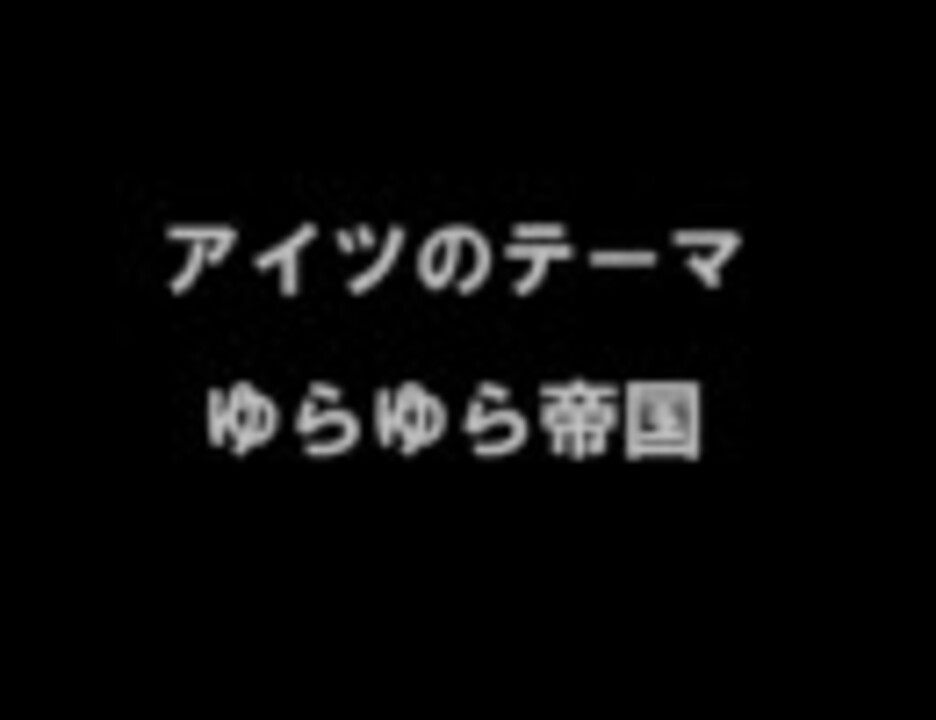 アイツのテーマ

ゆらゆら帝国